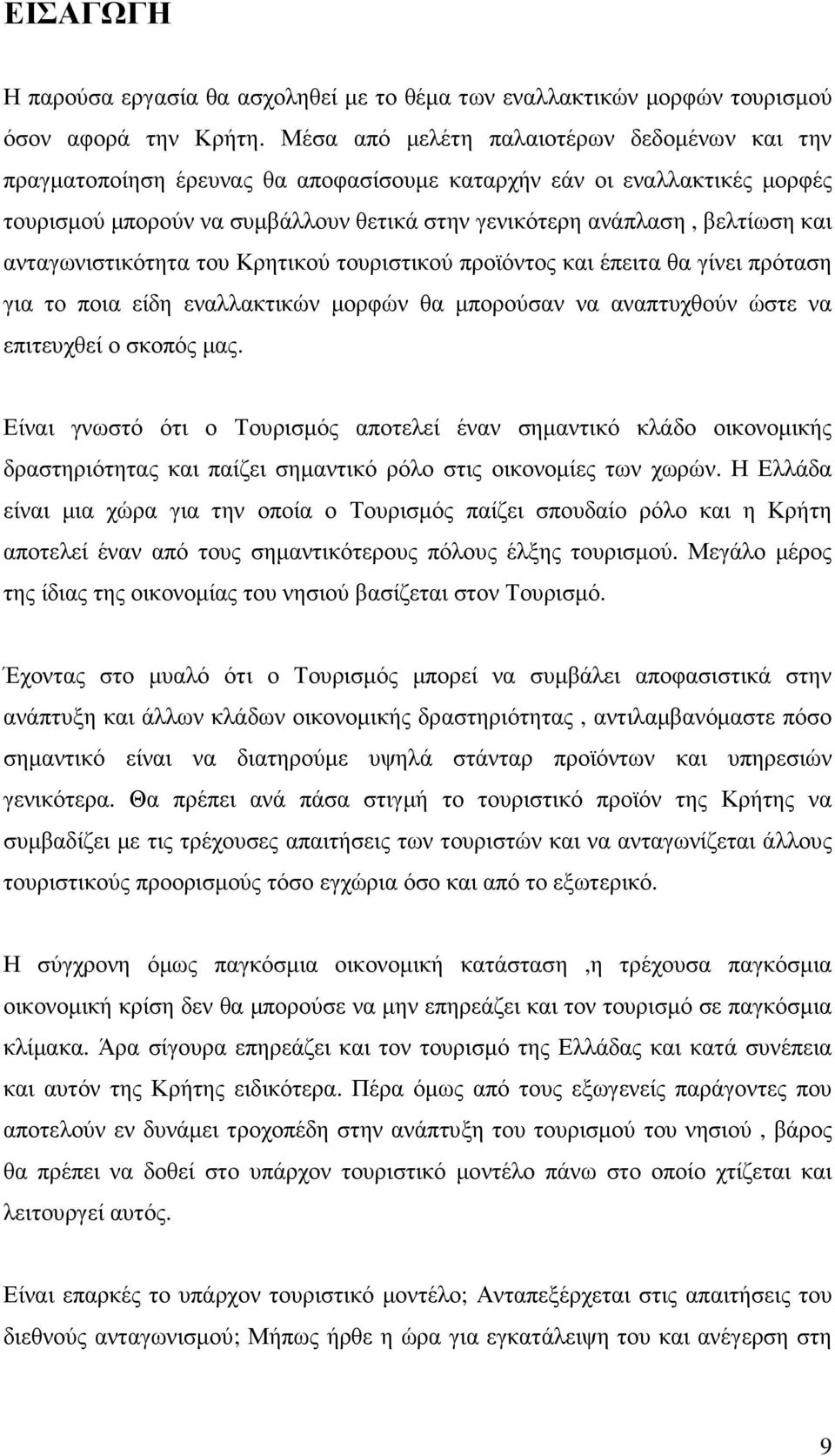 ΕΙΣΑΓΩΓΗ

Η παρούσα εργασία θα ασχοληθεί με το θέμα των εναλλακτικών μορφών τουρισμού όσον αφορά την Κρήτη. Μέσα από μελέτη παλαιοτέρων δεδομένων και την πραγματοποίηση έρευνας θα αποφασίσουμε καταρχήν εάν οι εναλλακτικές μορφές τουρισμού μπορούν να συμβάλλουν θετικά στην γενικότερη ανάπλαση , βελτίωση και ανταγωνιστικότητα του Κρητικού τουριστικού προϊόντος και έπειτα θα γίνει πρόταση για το ποια είδη εναλλακτικών μορφών θα μπορούσαν να αναπτυχθούν ώστε να επιτευχθεί ο σκοπός μας.

Είναι γνωστό ότι ο Τουρισμός αποτελεί έναν σημαντικό κλάδο οικονομικής δραστηριότητας και παίζει σημαντικό ρόλο στις οικονομίες των χωρών. Η Ελλάδα είναι μια χώρα για την οποία ο Τουρισμός παίζει σπουδαίο ρόλο και η Κρήτη αποτελεί έναν από τους σημαντικότερους πόλους έλξης τουρισμού. Μεγάλο μέρος της ίδιας της οικονομίας του νησιού βασίζεται στον Τουρισμό.

Έχοντας στο μυαλό ότι ο Τουρισμός μπορεί να συμβάλει αποφασιστικά στην ανάπτυξη και άλλων κλάδων οικονομικής δραστηριότητας , αντιλαμβανόμαστε πόσο σημαντικό είναι να διατηρούμε υψηλά στάνταρ προϊόντων και υπηρεσιών γενικότερα. Θα πρέπει ανά πάσα στιγμή το τουριστικό προϊόν της Κρήτης να συμβαδίζει με τις τρέχουσες απαιτήσεις των τουριστών και να ανταγωνίζεται άλλους τουριστικούς προορισμούς τόσο εγχώρια όσο και από το εξωτερικό.

Η σύγχρονη όμως παγκόσμια οικονομική κατάσταση ,η τρέχουσα παγκόσμια οικονομική κρίση δεν θα μπορούσε να μην επηρεάζει και τον τουρισμό σε παγκόσμια κλίμακα. Άρα σίγουρα επηρεάζει και τον τουρισμό της Ελλάδας και κατά συνέπεια και αυτόν της Κρήτης ειδικότερα. Πέρα όμως από τους εξωγενείς παράγοντες που αποτελούν εν δυνάμει τροχοπέδη στην ανάπτυξη του τουρισμού του νησιού , βάρος θα πρέπει να δοθεί στο υπάρχον τουριστικό μοντέλο πάνω στο οποίο χτίζεται και λειτουργεί αυτός.

Είναι επαρκές το υπάρχον τουριστικό μοντέλο; Ανταπεξέρχεται στις απαιτήσεις του διεθνούς ανταγωνισμού; Μήπως ήρθε η ώρα για εγκατάλειψη του και ανέγερση στη

9